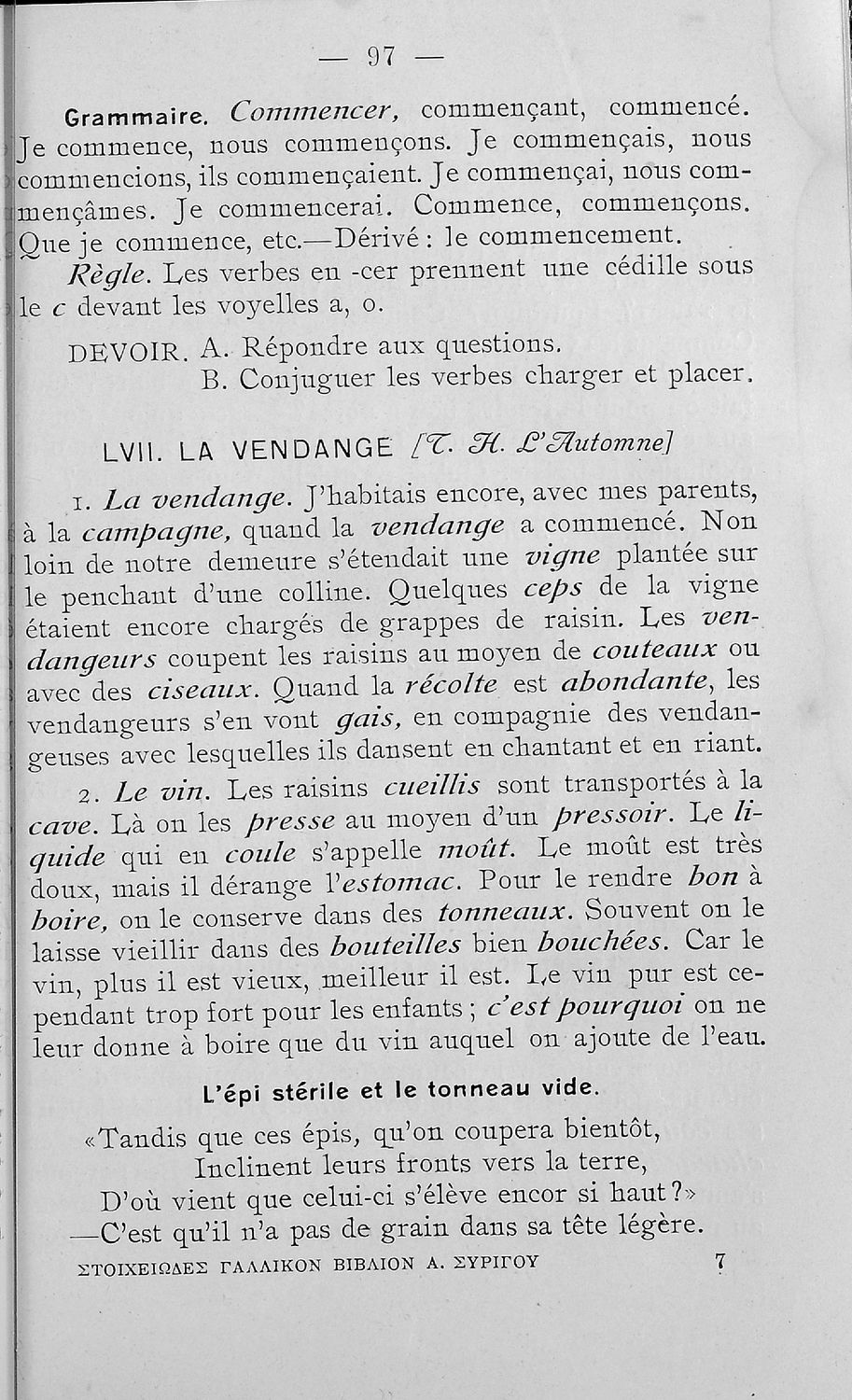 — 97 —

Grammaire. Commencer, commençant, commencé. Je commence, nous commençons. Je commençais, nous commencions, ils commençaient. Je commençai, nous commençâmes. Je commencerai. Commence, commençons. Que je commence, etc.—Dérivé : le commencement.

Règle. Les verbes en -cer prennent une cédille sous le c devant les voyelles a, o.

DEVOIR. A. Répondre aux questions.
B. Conjuguer les verbes charger et placer.

LVII. LA VENDANGE [T. H. L'Automne]

1. La vendange. J'habitais encore, avec mes parents, à la campagne, quand la vendange a commencé. Non loin de notre demeure s'étendait une vigne plantée sur le penchant d'une colline. Quelques ceps de la vigne étaient encore chargés de grappes de raisin. Les vendangeurs coupent les raisins au moyen de couteaux ou avec des ciseaux. Quand la récolte est abondante, les vendangeurs s'en vont gais, en compagnie des vendangeuses avec lesquelles ils dansent en chantant et en riant.

2. Le vin. Les raisins cueillis sont transportés à la cave. Là on les presse au moyen d'un pressoir. Le liquide qui en coule s'appelle moût. Le moût est très doux, mais il dérange l'estomac. Pour le rendre bon à boire, on le conserve dans des tonneaux. Souvent on le laisse vieillir dans des bouteilles bien bouchées. Car le vin, plus il est vieux, meilleur il est. Le vin pur est cependant trop fort pour les enfants ; c'est pourquoi on ne leur donne à boire que du vin auquel on ajoute de l'eau.

L'épi stérile et le tonneau vide.

«Tandis que ces épis, qu'on coupera bientôt,
Inclinent leurs fronts vers la terre,
D'où vient que celui-ci s'élève encor si haut ?»
—C'est qu'il n'a pas de grain dans sa tête légère.

ΣΤΟΙΧΕΙΩΔΕΣ ΓΑΛΛΙΚΟΝ ΒΙΒΛΙΟΝ Α. ΣΥΡΙΓΟΥ 7